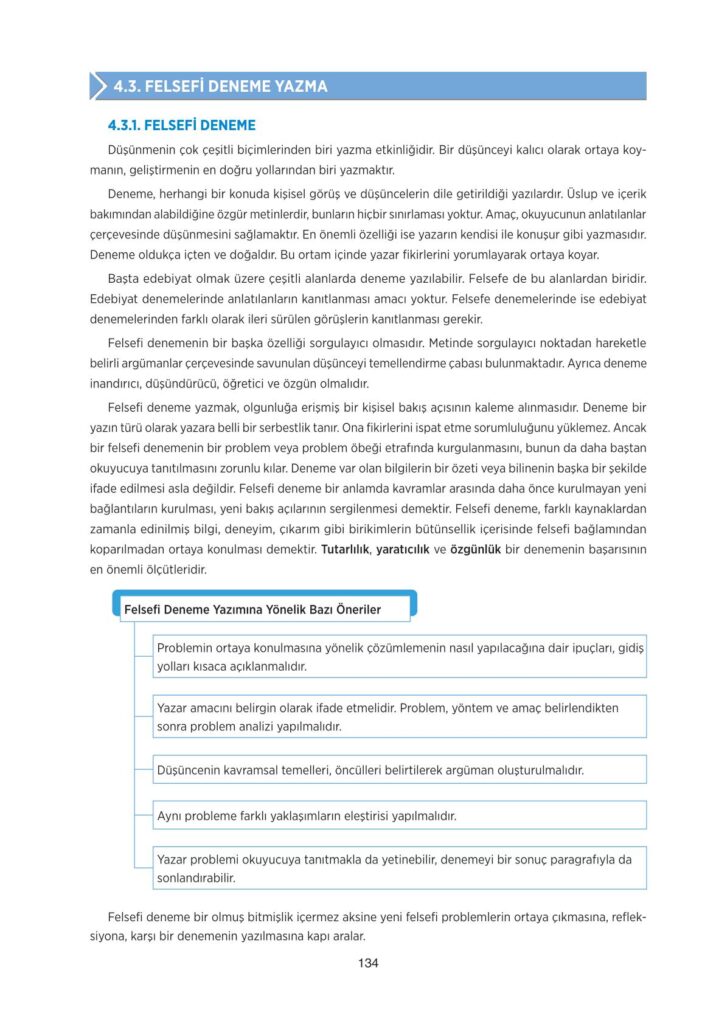 4.3. FELSEFİ DENEME YAZMA

4.3.1. FELSEFİ DENEME

Düşünmenin çok çeşitli biçimlerinden biri yazma etkinliğidir. Bir düşünceyi kalıcı olarak ortaya koymanın, geliştirmenin en doğru yollarından biri yazmaktır.

Deneme, herhangi bir konuda kişisel görüş ve düşüncelerin dile getirildiği yazılardır. Üslup ve içerik bakımından alabildiğine özgür metinlerdir, bunların hiçbir sınırlaması yoktur. Amaç, okuyucunun anlatılanlar çerçevesinde düşünmesini sağlamaktır. En önemli özelliği ise yazarın kendisi ile konuşur gibi yazmasıdır. Deneme oldukça içten ve doğaldır. Bu ortam içinde yazar fikirlerini yorumlayarak ortaya koyar.

Başta edebiyat olmak üzere çeşitli alanlarda deneme yazılabilir. Felsefe de bu alanlardan biridir. Edebiyat denemelerinde anlatılanların kanıtlanması amacı yoktur. Felsefe denemelerinde ise edebiyat denemelerinden farklı olarak ileri sürülen görüşlerin kanıtlanması gerekir.

Felsefi denemenin bir başka özelliği sorgulayıcı olmasıdır. Metinde sorgulayıcı noktadan hareketle belirli argümanlar çerçevesinde savunulan düşünceyi temellendirme çabası bulunmaktadır. Ayrıca deneme inandırıcı, düşündürücü, öğretici ve özgün olmalıdır.

Felsefi deneme yazmak, olgunluğa erişmiş bir kişisel bakış açısının kaleme alınmasıdır. Deneme bir yazın türü olarak yazara belli bir serbestlik tanır. Ona fikirlerini ispat etme sorumluluğunu yüklemez. Ancak bir felsefi denemenin bir problem veya problem öbeği etrafında kurgulanmasını, bunun da daha baştan okuyucuya tanıtılmasını zorunlu kılar. Deneme var olan bilgilerin bir özeti veya bilinenin başka bir şekilde ifade edilmesi asla değildir. Felsefi deneme bir anlamda kavramlar arasında daha önce kurulmayan yeni bağlantıların kurulması, yeni bakış açılarının sergilenmesi demektir. Felsefi deneme, farklı kaynaklardan zamanla edinilmiş bilgi, deneyim, çıkarım gibi birikimlerin bütünsellik içerisinde felsefi bağlamından koparılmadan ortaya konulması demektir. Tutarlılık, yaratıcılık ve özgünlük bir denemenin başarısının en önemli ölçütleridir.

Felsefi Deneme Yazımına Yönelik Bazı Öneriler

Problemin ortaya konulmasına yönelik çözümlemenin nasıl yapılacağına dair ipuçları, gidiş yolları kısaca açıklanmalıdır.

Yazar amacını belirgin olarak ifade etmelidir. Problem, yöntem ve amaç belirlendikten sonra problem analizi yapılmalıdır.

Düşüncenin kavramsal temelleri, öncülleri belirtilerek argüman oluşturulmalıdır.

Aynı probleme farklı yaklaşımların eleştirisi yapılmalıdır.

Yazar problemi okuyucuya tanıtmakla da yetinebilir, denemeyi bir sonuç paragrafıyla da sonlandırabilir.

Felsefi deneme bir olmuş bitmişlik içermez aksine yeni felsefi problemlerin ortaya çıkmasına, refleksiyona, karşı bir denemenin yazılmasına kapı aralar.

134